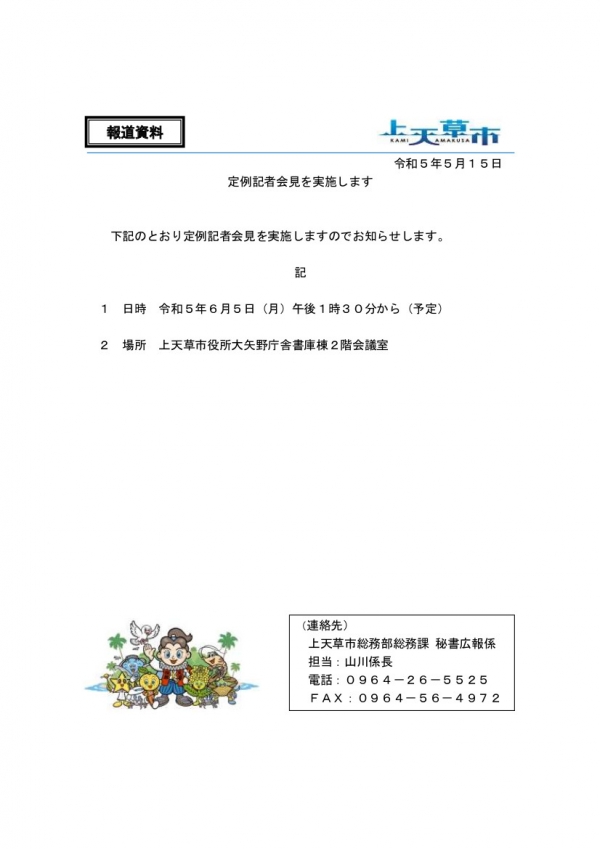 報道資料

上天草市
KAMI AMAKUSA

令和５年５月１５日

定例記者会見を実施します

下記のとおり定例記者会見を実施しますのでお知らせします。

記

１　日時　令和５年６月５日（月）午後１時３０分から（予定）

２　場所　上天草市役所大矢野庁舎書庫棟２階会議室

（連絡先）
上天草市総務部総務課 秘書広報係
担当：山川係長
電話：０９６４－２６－５５２５
ＦＡＸ：０９６４－５６－４９７２